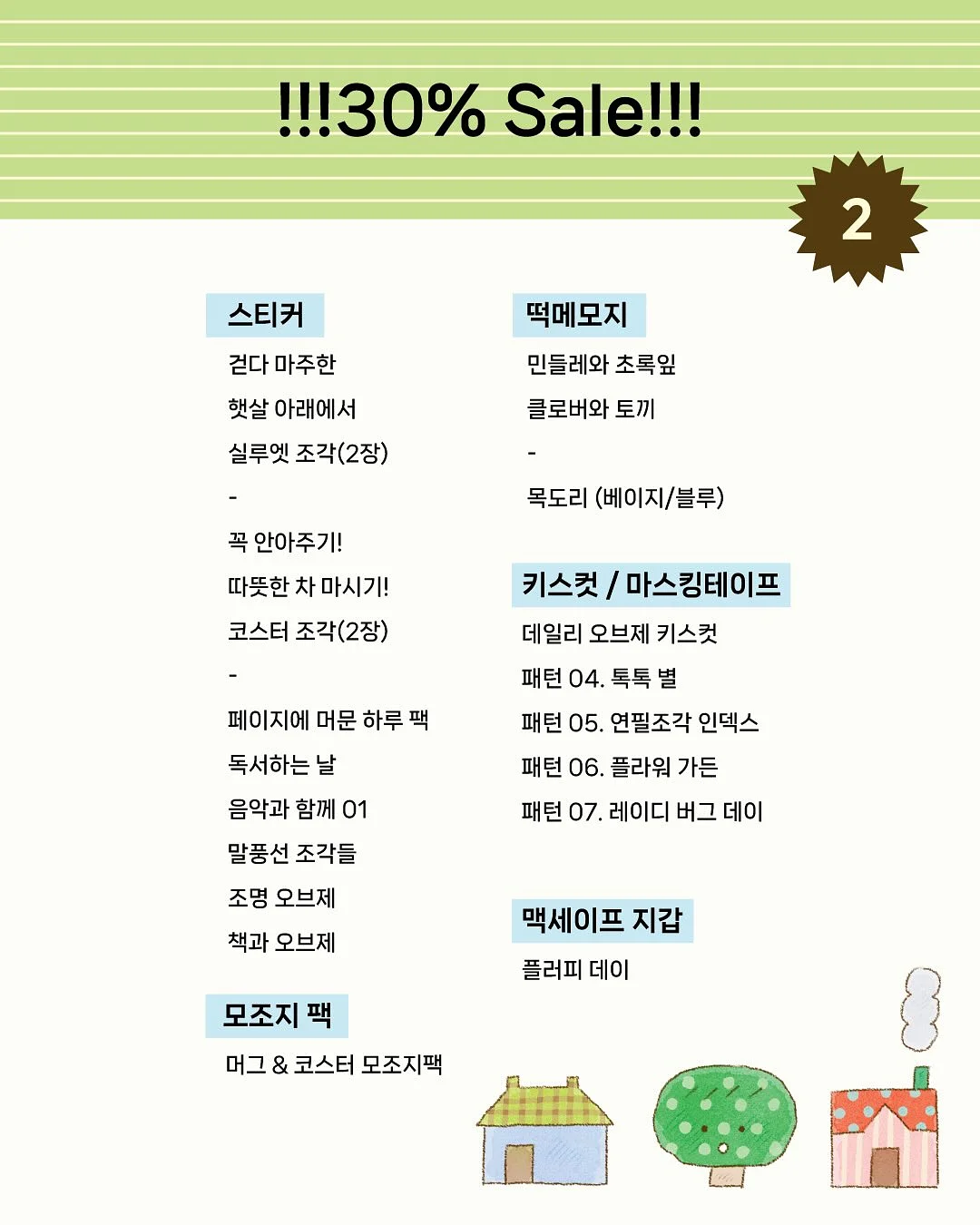 !!!30% Sale!!!

2

스티커

걷다 마주한

햇살 아래에서

실루엣 조각(2장)

-

꼭 안아주기!

따뜻한 차 마시기!

코스터 조각(2장)

-

페이지에 머문 하루 팩

독서하는 날

음악과 함께 01

말풍선 조각들

조명 오브제

책과 오브제

모조지 팩

머그 & 코스터 모조지팩

떡메모지

민들레와 초록잎

클로버와 토끼

-

목도리 (베이지/블루)

키스컷 / 마스킹테이프

데일리 오브제 키스컷

패턴 04. 톡톡 별

패턴 05. 연필조각 인덱스

패턴 06. 플라워 가든

패턴 07. 레이디 버그 데이

맥세이프 지갑

플러피 데이